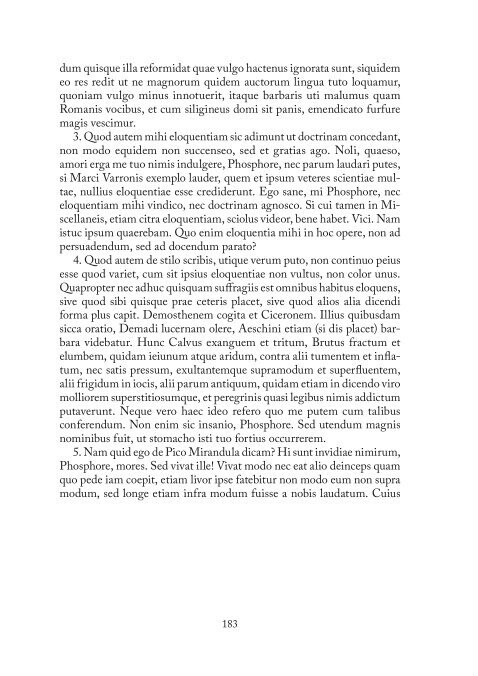 dum quisque illa reformidat quae vulgo hactenus ignorata sunt, siquidem eo res redit ut ne magnorum quidem auctorum lingua tuto loquamur, quoniam vulgo minus innotuerit, itaque barbaris uti malumus quam Romanis vocibus, et cum siligineus domi sit panis, emendicato furfure magis vescimur.

3. Quod autem mihi eloquentiam sic adimunt ut doctrinam concedant, non modo equidem non succenseo, sed et gratias ago. Noli, quaeso, amori erga me tuo nimis indulgere, Phosphore, nec parum laudari putes, si Marci Varronis exemplo lauder, quem et ipsum veteres scientiae multae, nullius eloquentiae esse crediderunt. Ego sane, mi Phosphore, nec eloquentiam mihi vindico, nec doctrinam agnosco. Si cui tamen in Miscellaneis, etiam citra eloquentiam, sciolus videor, bene habet. Vici. Nam istuc ipsum quaerebam. Quo enim eloquentia mihi in hoc opere, non ad persuadendum, sed ad docendum parato?

4. Quod autem de stilo scribis, utique verum puto, non continuo peius esse quod variet, cum sit ipsius eloquentiae non vultus, non color unus. Quapropter nec adhuc quisquam suffragiis est omnibus habitus eloquens, sive quod sibi quisque prae ceteris placet, sive quod alios alia dicendi forma plus capit. Demosthenem cogita et Ciceronem. Illius quibusdam sicca oratio, Demadi lucernam olere, Aeschini etiam (si dis placet) barbara videbatur. Hunc Calvus exanguem et tritum, Brutus fractum et elumbem, quidam ieiunum atque aridum, contra alii tumentem et inflatum, nec satis pressum, exultantemque supramodum et superfluentem, alii frigidum in iocis, alii parum antiquum, quidam etiam in dicendo viro molliorem superstitiosumque, et peregrinis quasi legibus nimis addictum putaverunt. Neque vero haec ideo refero quo me putem cum talibus conferendum. Non enim sic insanio, Phosphore. Sed utendum magnis nominibus fuit, ut stomacho isti tuo fortius occurrerem.

5. Nam quid ego de Pico Mirandula dicam? Hi sunt invidiae nimirum, Phosphore, mores. Sed vivat ille! Vivat modo nec eat alio deinceps quam quo pede iam coepit, etiam livor ipse fatebitur non modo eum non supra modum, sed longe etiam infra modum fuisse a nobis laudatum. Cuius

183